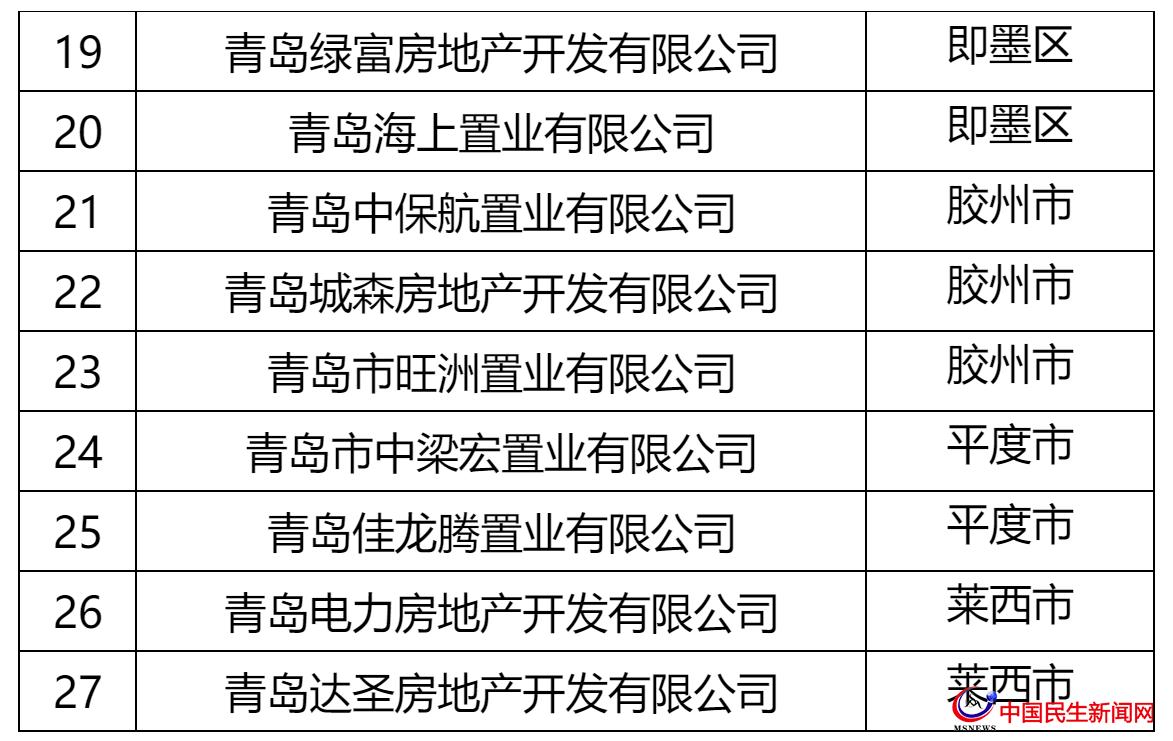 | 19 | 青岛绿富房地产开发有限公司 | 即墨区 |
|---|---|---|
| 20 | 青岛海上置业有限公司 | 即墨区 |
| 21 | 青岛中保航置业有限公司 | 胶州市 |
| 22 | 青岛城森房地产开发有限公司 | 胶州市 |
| 23 | 青岛市旺洲置业有限公司 | 胶州市 |
| 24 | 青岛市中梁宏置业有限公司 | 平度市 |
| 25 | 青岛佳龙腾置业有限公司 | 平度市 |
| 26 | 青岛电力房地产开发有限公司 | 莱西市 |
| 27 | 青岛达圣房地产开发有限公司 | 莱西市 |

MSNEWS 中国民生新闻网